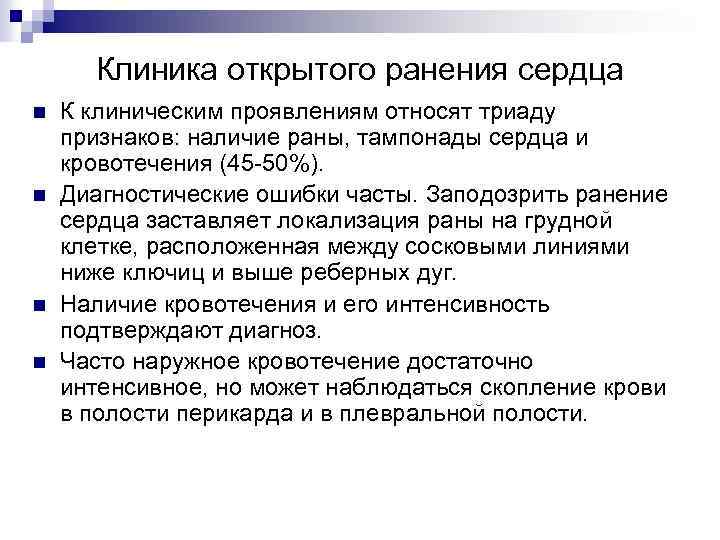 Клиника открытого ранения сердца

К клиническим проявлениям относят триаду признаков: наличие раны, тампонады сердца и кровотечения (45-50%).

Диагностические ошибки часты. Заподозрить ранение сердца заставляет локализация раны на грудной клетке, расположенная между сосковыми линиями ниже ключиц и выше реберных дуг.

Наличие кровотечения и его интенсивность подтверждают диагноз.

Часто наружное кровотечение достаточно интенсивное, но может наблюдаться скопление крови в полости перикарда и в плевральной полости.